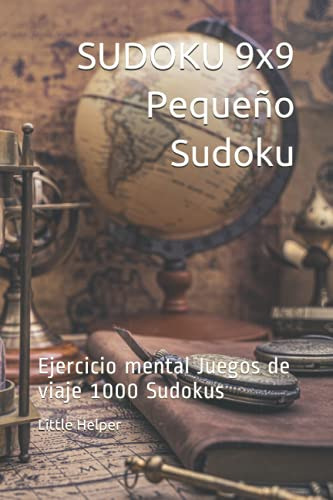 SUDOKU 9x9
Pequeño
Sudoku

Ejercicio mental Juegos de viaje 1000 Sudokus

Little Helper